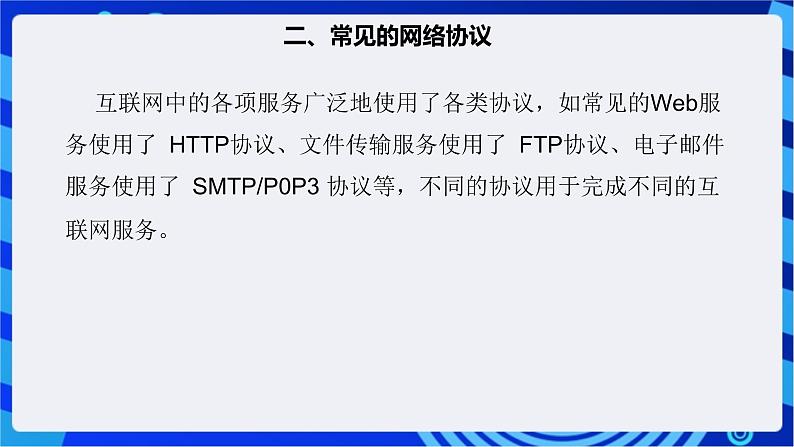 二、常见的网络协议

互联网中的各项服务广泛地使用了各类协议，如常见的Web服务使用了 HTTP协议、文件传输服务使用了 FTP协议、电子邮件服务使用了 SMTP/P0P3 协议等，不同的协议用于完成不同的互联网服务。